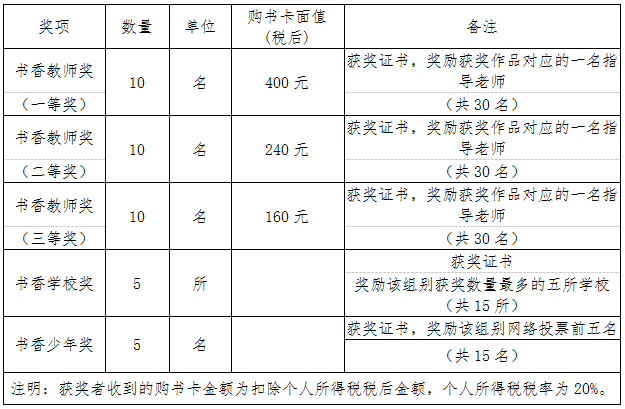 | 奖项 | 数量 | 单位 | 购书卡面值（税后） | 备注 |
|---|---|---|---|---|
| 书香教师奖（一等奖） | 10 | 名 | 400元 | 获奖证书，奖励获奖作品对应的一名指导老师（共30名） |
| 书香教师奖（二等奖） | 10 | 名 | 240元 | 获奖证书，奖励获奖作品对应的一名指导老师（共30名） |
| 书香教师奖（三等奖） | 10 | 名 | 160元 | 获奖证书，奖励获奖作品对应的一名指导老师（共30名） |
| 书香学校奖 | 5 | 所 |  | 获奖证书 奖励该组别获奖数量最多的五所学校（共15所） |
| 书香少年奖 | 5 | 名 |  | 获奖证书，奖励该组别网络投票前五名（共15名） |
| 注明：获奖者收到的购书卡金额为扣除个人所得税税后金额，个人所得税税率为20%。 |  |  |  |  |